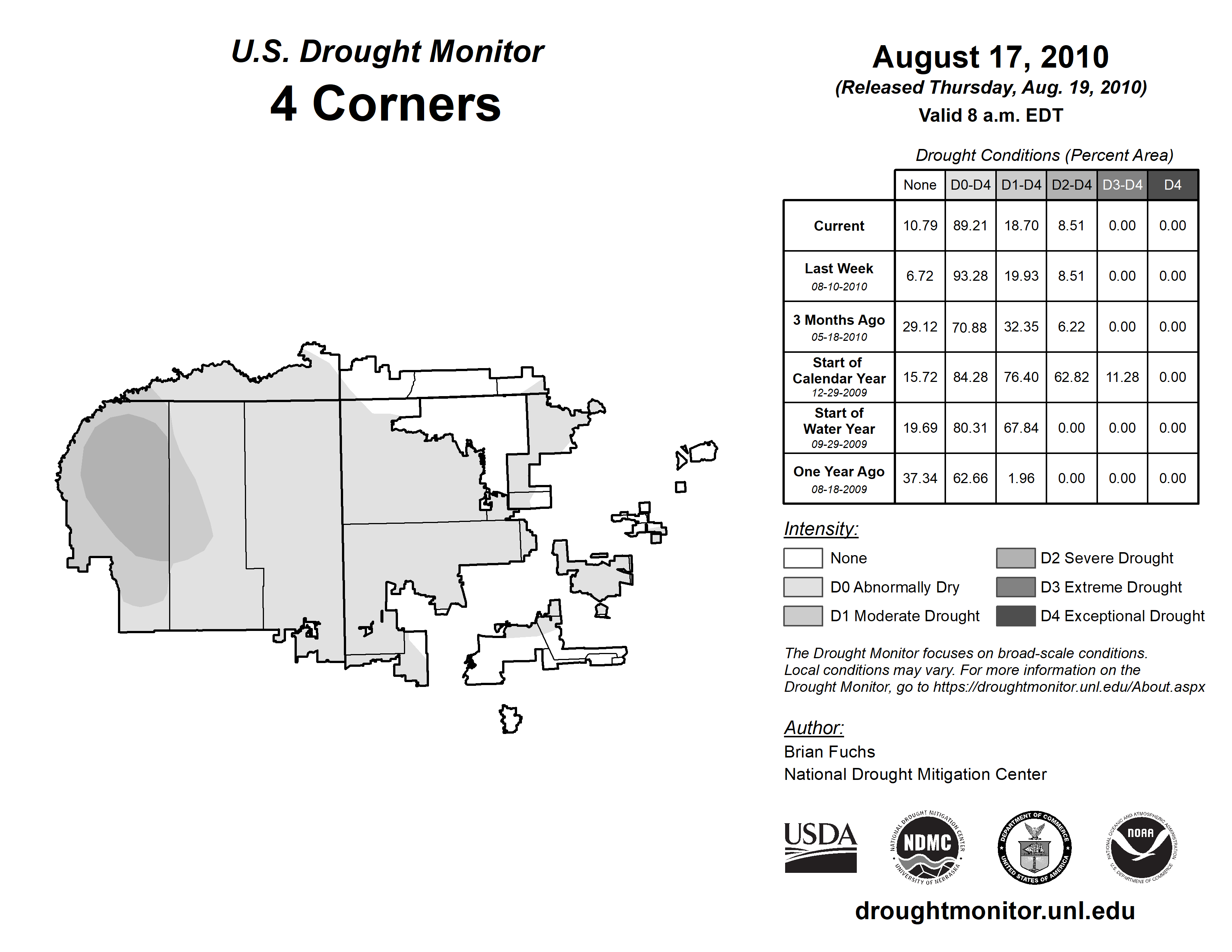 U.S. Drought Monitor
4 Corners

August 17, 2010
(Released Thursday, Aug. 19, 2010)
Valid 8 a.m. EDT

Drought Conditions (Percent Area)

| | None | D0-D4 | D1-D4 | D2-D4 | D3-D4 | D4 |
|---|---|---|---|---|---|---|
| Current | 10.79 | 89.21 | 18.70 | 8.51 | 0.00 | 0.00 |
| Last Week 08-10-2010 | 6.72 | 93.28 | 19.93 | 8.51 | 0.00 | 0.00 |
| 3 Months Ago 05-18-2010 | 29.12 | 70.88 | 32.35 | 6.22 | 0.00 | 0.00 |
| Start of Calendar Year 12-29-2009 | 15.72 | 84.28 | 76.40 | 62.82 | 11.28 | 0.00 |
| Start of Water Year 09-29-2009 | 19.69 | 80.31 | 67.84 | 0.00 | 0.00 | 0.00 |
| One Year Ago 08-18-2009 | 37.34 | 62.66 | 1.96 | 0.00 | 0.00 | 0.00 |

Intensity:
None
D0 Abnormally Dry
D1 Moderate Drought
D2 Severe Drought
D3 Extreme Drought
D4 Exceptional Drought

The Drought Monitor focuses on broad-scale conditions. Local conditions may vary. For more information on the Drought Monitor, go to https://droughtmonitor.unl.edu/About.aspx

Author:
Brian Fuchs
National Drought Mitigation Center

USDA
NATIONAL DROUGHT MITIGATION CENTER NDMC UNIVERSITY OF NEBRASKA
DEPARTMENT OF COMMERCE UNITED STATES OF AMERICA
NATIONAL OCEANIC AND ATMOSPHERIC ADMINISTRATION NOAA U.S. DEPARTMENT OF COMMERCE

droughtmonitor.unl.edu